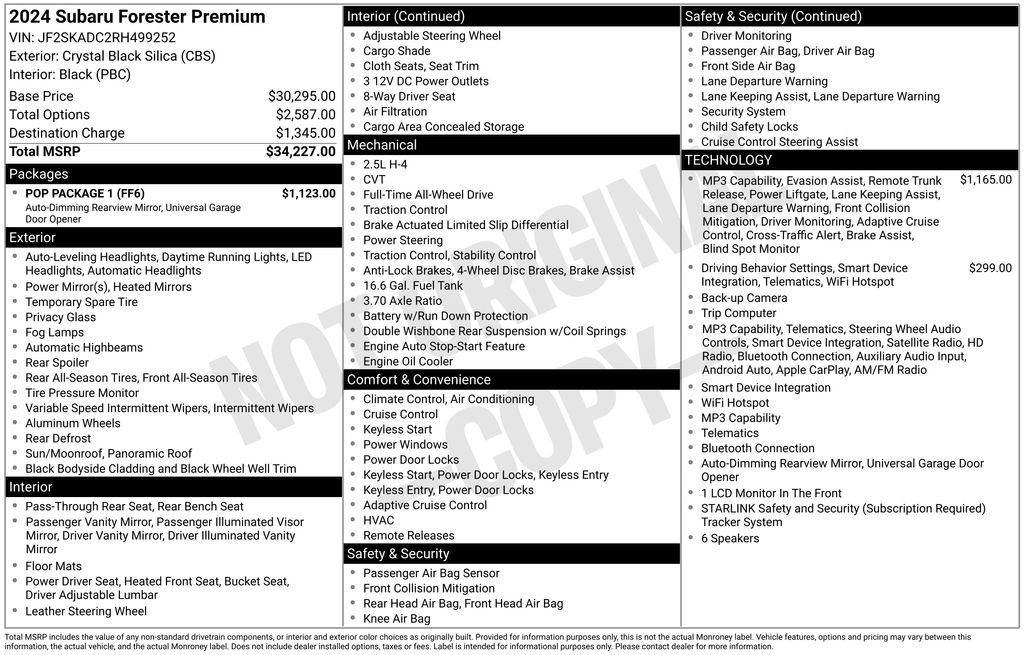 2024 Subaru Forester Premium
VIN: JF2SKADC2RH499252
Exterior: Crystal Black Silica (CBS)
Interior: Black (PBC)

| | |
|---|---|
| Base Price | $30,295.00 |
| Total Options | $2,587.00 |
| Destination Charge | $1,345.00 |
| Total MSRP | $34,227.00 |

Packages
- POP PACKAGE 1 (FF6) $1,123.00
Auto-Dimming Rearview Mirror, Universal Garage Door Opener

Exterior
- Auto-Leveling Headlights, Daytime Running Lights, LED Headlights, Automatic Headlights
- Power Mirror(s), Heated Mirrors
- Temporary Spare Tire
- Privacy Glass
- Fog Lamps
- Automatic Highbeams
- Rear Spoiler
- Rear All-Season Tires, Front All-Season Tires
- Tire Pressure Monitor
- Variable Speed Intermittent Wipers, Intermittent Wipers
- Aluminum Wheels
- Rear Defrost
- Sun/Moonroof, Panoramic Roof
- Black Bodyside Cladding and Black Wheel Well Trim

Interior
- Pass-Through Rear Seat, Rear Bench Seat
- Passenger Vanity Mirror, Passenger Illuminated Visor Mirror, Driver Vanity Mirror, Driver Illuminated Vanity Mirror
- Floor Mats
- Power Driver Seat, Heated Front Seat, Bucket Seat, Driver Adjustable Lumbar
- Leather Steering Wheel

Interior (Continued)
- Adjustable Steering Wheel
- Cargo Shade
- Cloth Seats, Seat Trim
- 3 12V DC Power Outlets
- 8-Way Driver Seat
- Air Filtration
- Cargo Area Concealed Storage

Mechanical
- 2.5L H-4
- CVT
- Full-Time All-Wheel Drive
- Traction Control
- Brake Actuated Limited Slip Differential
- Power Steering
- Traction Control, Stability Control
- Anti-Lock Brakes, 4-Wheel Disc Brakes, Brake Assist
- 16.6 Gal. Fuel Tank
- 3.70 Axle Ratio
- Battery w/Run Down Protection
- Double Wishbone Rear Suspension w/Coil Springs
- Engine Auto Stop-Start Feature
- Engine Oil Cooler

Comfort & Convenience
- Climate Control, Air Conditioning
- Cruise Control
- Keyless Start
- Power Windows
- Power Door Locks
- Keyless Start, Power Door Locks, Keyless Entry
- Keyless Entry, Power Door Locks
- Adaptive Cruise Control
- HVAC
- Remote Releases

Safety & Security
- Passenger Air Bag Sensor
- Front Collision Mitigation
- Rear Head Air Bag, Front Head Air Bag
- Knee Air Bag

Safety & Security (Continued)
- Driver Monitoring
- Passenger Air Bag, Driver Air Bag
- Front Side Air Bag
- Lane Departure Warning
- Lane Keeping Assist, Lane Departure Warning
- Security System
- Child Safety Locks
- Cruise Control Steering Assist

TECHNOLOGY
- MP3 Capability, Evasion Assist, Remote Trunk Release, Power Liftgate, Lane Keeping Assist, Lane Departure Warning, Front Collision Mitigation, Driver Monitoring, Adaptive Cruise Control, Cross-Traffic Alert, Brake Assist, Blind Spot Monitor $1,165.00
- Driving Behavior Settings, Smart Device Integration, Telematics, WiFi Hotspot $299.00
- Back-up Camera
- Trip Computer
- MP3 Capability, Telematics, Steering Wheel Audio Controls, Smart Device Integration, Satellite Radio, HD Radio, Bluetooth Connection, Auxiliary Audio Input, Android Auto, Apple CarPlay, AM/FM Radio
- Smart Device Integration
- WiFi Hotspot
- MP3 Capability
- Telematics
- Bluetooth Connection
- Auto-Dimming Rearview Mirror, Universal Garage Door Opener
- 1 LCD Monitor In The Front
- STARLINK Safety and Security (Subscription Required) Tracker System
- 6 Speakers

NOT ORIGINAL COPY

Total MSRP includes the value of any non-standard drivetrain components, or interior and exterior color choices as originally built. Provided for information purposes only, this is not the actual Monroney label. Vehicle features, options and pricing may vary between this information, the actual vehicle, and the actual Monroney label. Does not include dealer installed options, taxes or fees. Label is intended for informational purposes only. Please contact dealer for more information.